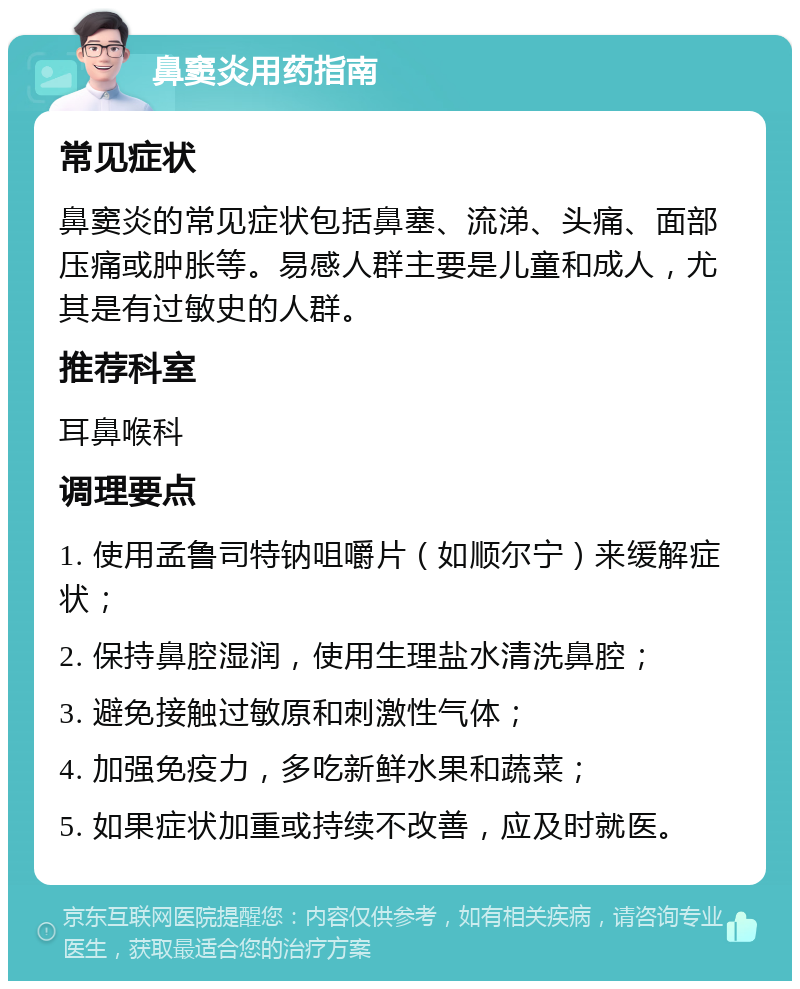 鼻窦炎用药指南

常见症状

鼻窦炎的常见症状包括鼻塞、流涕、头痛、面部压痛或肿胀等。易感人群主要是儿童和成人，尤其是有过敏史的人群。

推荐科室

耳鼻喉科

调理要点

1. 使用孟鲁司特钠咀嚼片（如顺尔宁）来缓解症状；

2. 保持鼻腔湿润，使用生理盐水清洗鼻腔；

3. 避免接触过敏原和刺激性气体；

4. 加强免疫力，多吃新鲜水果和蔬菜；

5. 如果症状加重或持续不改善，应及时就医。

京东互联网医院提醒您：内容仅供参考，如有相关疾病，请咨询专业医生，获取最适合您的治疗方案